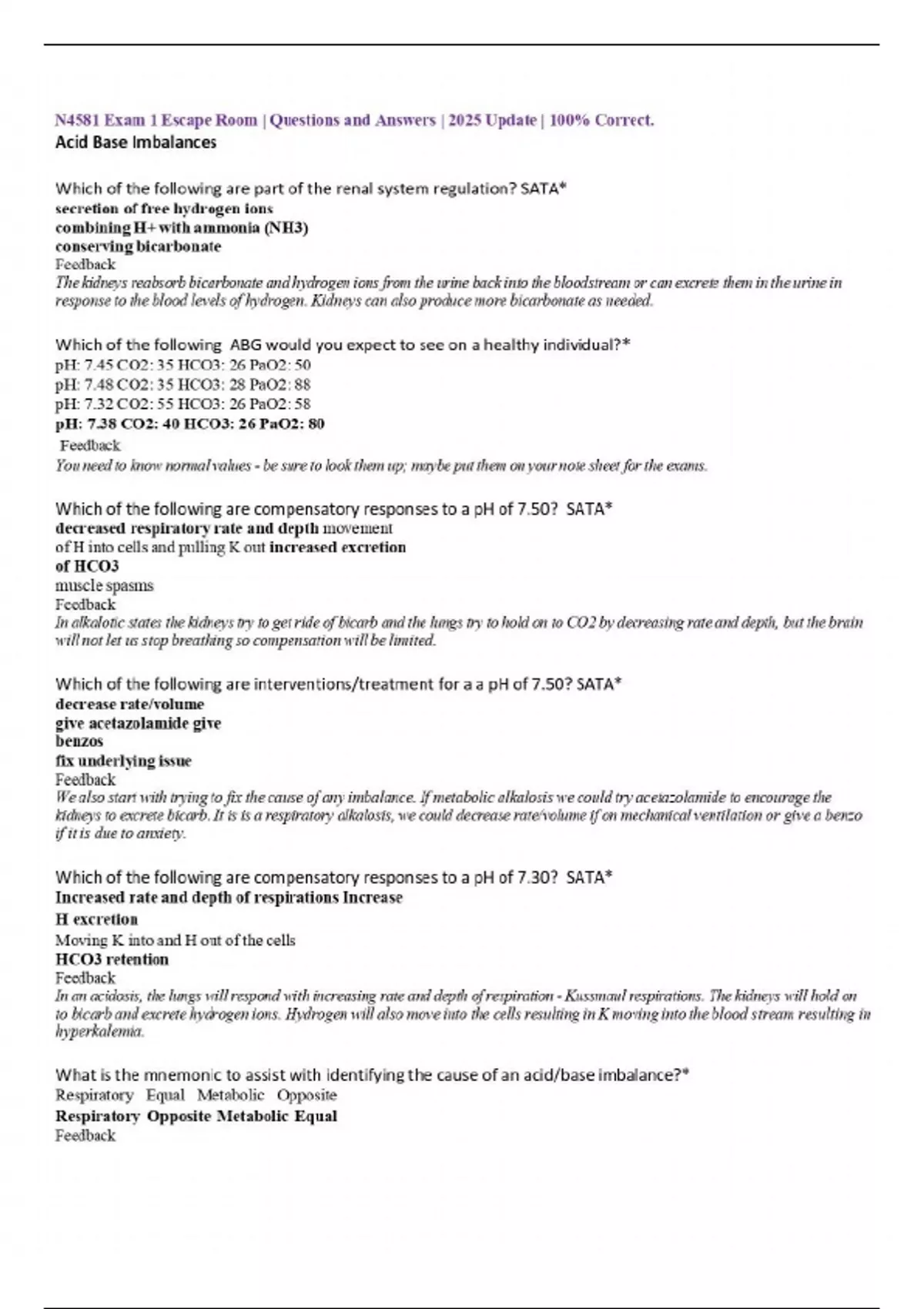 N4581 Exam 1 Escape Room | Questions and Answers | 2025 Update | 100% Correct.
Acid Base Imbalances

Which of the following are part of the renal system regulation? SATA*
secretion of free hydrogen ions
combining H+ with ammonia (NH3)
conserving bicarbonate
Feedback
The kidneys reabsorb bicarbonate and hydrogen ions from the urine back into the bloodstream or can excrete them in the urine in response to the blood levels of hydrogen. Kidneys can also produce more bicarbonate as needed.

Which of the following ABG would you expect to see on a healthy individual?*
pH: 7.45 CO2: 35 HCO3: 26 PaO2: 50
pH: 7.48 CO2: 35 HCO3: 28 PaO2: 88
pH: 7.32 CO2: 55 HCO3: 26 PaO2: 58
pH: 7.38 CO2: 40 HCO3: 26 PaO2: 80
Feedback
You need to know normal values - be sure to look them up; maybe put them on your note sheet for the exams.

Which of the following are compensatory responses to a pH of 7.50? SATA*
decreased respiratory rate and depth movement of H into cells and pulling K out increased excretion of HCO3
muscle spasms
Feedback
In alkalotic states the kidneys try to get ride of bicarb and the lungs try to hold on to CO2 by decreasing rate and depth, but the brain will not let us stop breathing so compensation will be limited.

Which of the following are interventions/treatment for a a pH of 7.50? SATA*
decrease rate/volume
give acetazolamide give
benzos
fix underlying issue
Feedback
We also start with trying to fix the cause of any imbalance. If metabolic alkalosis we could try acetazolamide to encourage the kidneys to excrete bicarb. It is is a respiratory alkalosis, we could decrease rate/volume if on mechanical ventilation or give a benzo if it is due to anxiety.

Which of the following are compensatory responses to a pH of 7.30? SATA*
Increased rate and depth of respirations Increase H excretion
Moving K into and H out of the cells
HCO3 retention
Feedback
In an acidosis, the lungs will respond with increasing rate and depth of respiration - Kussmaul respirations. The kidneys will hold on to bicarb and excrete hydrogen ions. Hydrogen will also move into the cells resulting in K moving into the blood stream resulting in hyperkalemia.

What is the mnemonic to assist with identifying the cause of an acid/base imbalance?*
Respiratory Equal Metabolic Opposite
Respiratory Opposite Metabolic Equal
Feedback